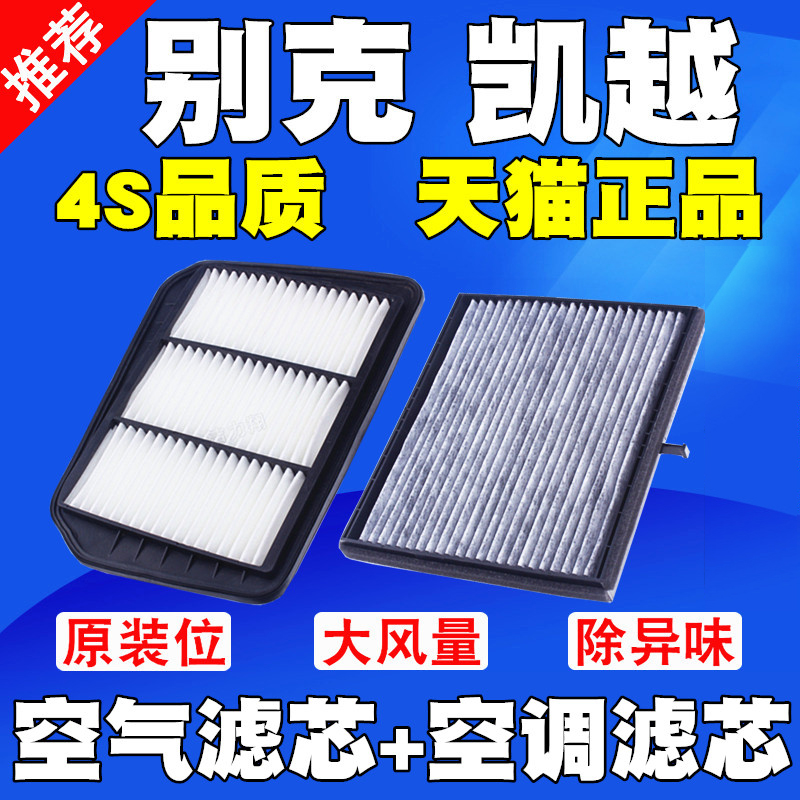 推荐

别克 凯越

4S品质 天猫正品

原装位 大风量 除异味

空气滤芯+空调滤芯